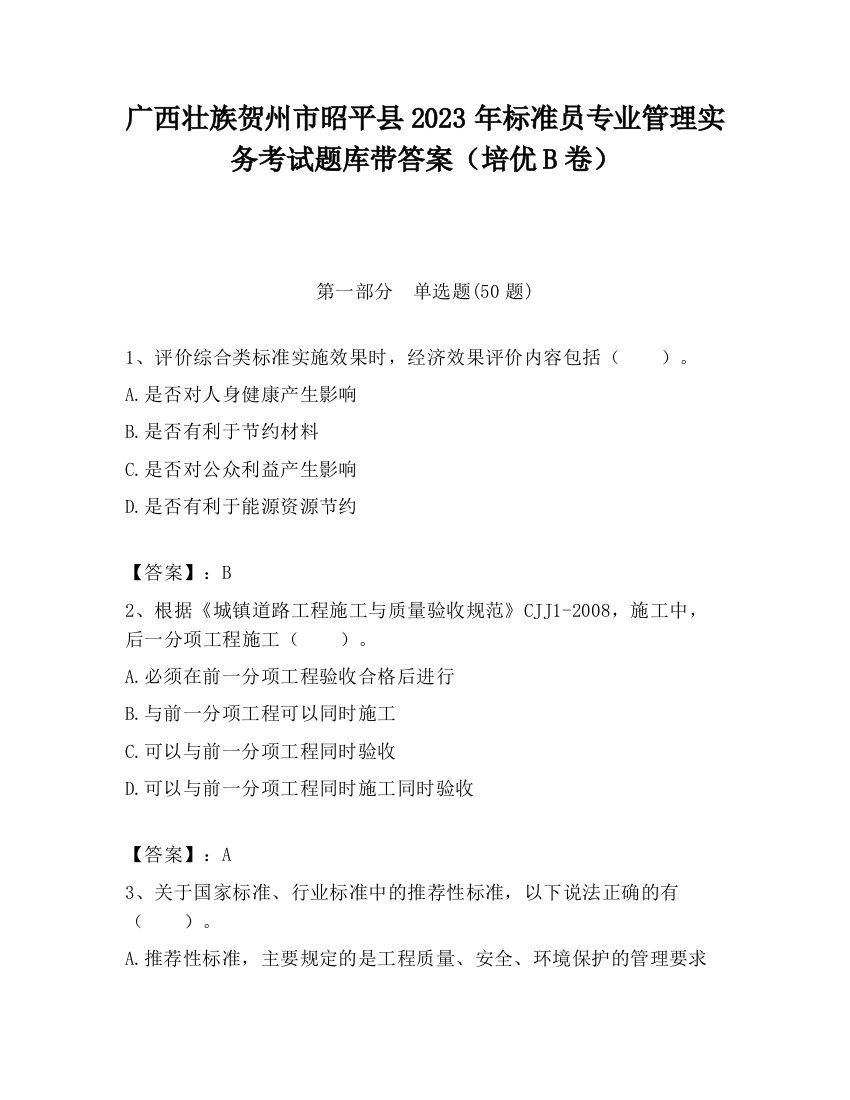 广西壮族贺州市昭平县2023年标准员专业管理实务考试题库带答案（培优B卷）

第一部分　单选题(50题)

1、评价综合类标准实施效果时，经济效果评价内容包括（　　）。

A.是否对人身健康产生影响

B.是否有利于节约材料

C.是否对公众利益产生影响

D.是否有利于能源资源节约

【答案】：B

2、根据《城镇道路工程施工与质量验收规范》CJJ1-2008，施工中，后一分项工程施工（　　）。

A.必须在前一分项工程验收合格后进行

B.与前一分项工程可以同时施工

C.可以与前一分项工程同时验收

D.可以与前一分项工程同时施工同时验收

【答案】：A

3、关于国家标准、行业标准中的推荐性标准，以下说法正确的有（　　）。

A.推荐性标准，主要规定的是工程质量、安全、环境保护的管理要求